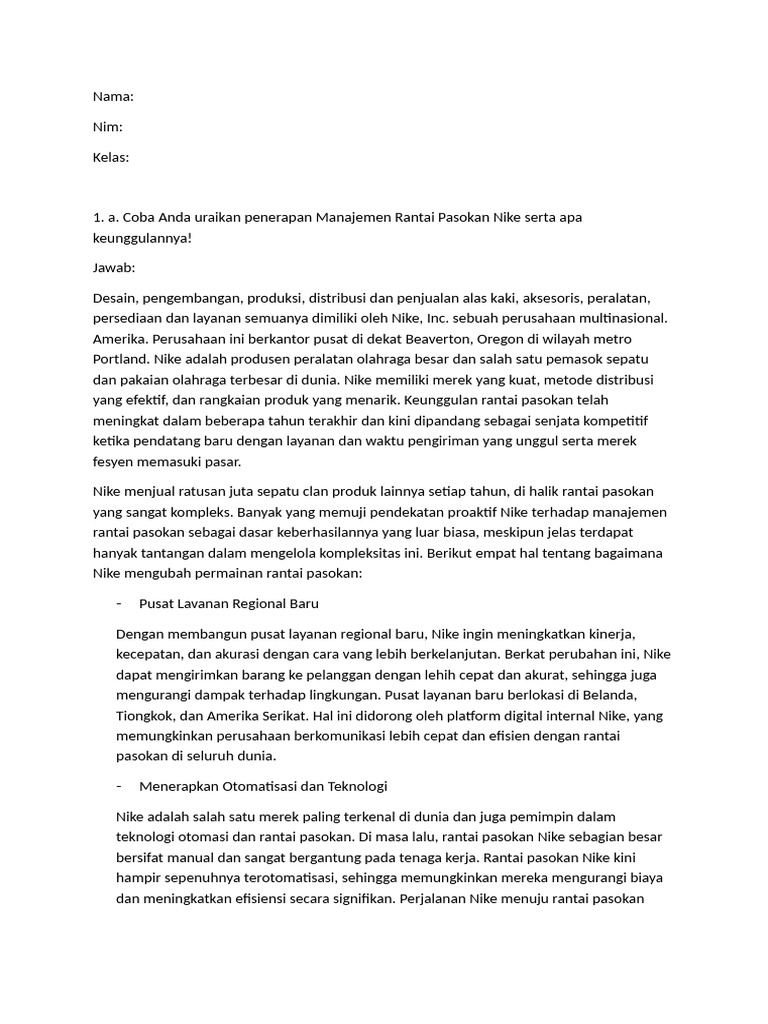 Nama:

Nim:

Kelas:

1. a. Coba Anda uraikan penerapan Manajemen Rantai Pasokan Nike serta apa keunggulannya!

Jawab:

Desain, pengembangan, produksi, distribusi dan penjualan alas kaki, aksesoris, peralatan, persediaan dan layanan semuanya dimiliki oleh Nike, Inc. sebuah perusahaan multinasional. Amerika. Perusahaan ini berkantor pusat di dekat Beaverton, Oregon di wilayah metro Portland. Nike adalah produsen peralatan olahraga besar dan salah satu pemasok sepatu dan pakaian olahraga terbesar di dunia. Nike memiliki merek yang kuat, metode distribusi yang efektif, dan rangkaian produk yang menarik. Keunggulan rantai pasokan telah meningkat dalam beberapa tahun terakhir dan kini dipandang sebagai senjata kompetitif ketika pendatang baru dengan layanan dan waktu pengiriman yang unggul serta merek fesyen memasuki pasar.

Nike menjual ratusan juta sepatu clan produk lainnya setiap tahun, di halik rantai pasokan yang sangat kompleks. Banyak yang memuji pendekatan proaktif Nike terhadap manajemen rantai pasokan sebagai dasar keberhasilannya yang luar biasa, meskipun jelas terdapat hanyak tantangan dalam mengelola kompleksitas ini. Berikut empat hal tentang bagaimana Nike mengubah permainan rantai pasokan:

- Pusat Lavanan Regional Baru

Dengan membangun pusat layanan regional baru, Nike ingin meningkatkan kinerja, kecepatan, dan akurasi dengan cara vang lebih berkelanjutan. Berkat perubahan ini, Nike dapat mengirimkan barang ke pelanggan dengan lehih cepat dan akurat, sehingga juga mengurangi dampak terhadap lingkungan. Pusat layanan baru berlokasi di Belanda, Tiongkok, dan Amerika Serikat. Hal ini didorong oleh platform digital internal Nike, yang memungkinkan perusahaan berkomunikasi lebih cepat dan efisien dengan rantai pasokan di seluruh dunia.

- Menerapkan Otomatisasi dan Teknologi

Nike adalah salah satu merek paling terkenal di dunia dan juga pemimpin dalam teknologi otomasi dan rantai pasokan. Di masa lalu, rantai pasokan Nike sebagian besar bersifat manual dan sangat bergantung pada tenaga kerja. Rantai pasokan Nike kini hampir sepenuhnya terotomatisasi, sehingga memungkinkan mereka mengurangi biaya dan meningkatkan efisiensi secara signifikan. Perjalanan Nike menuju rantai pasokan